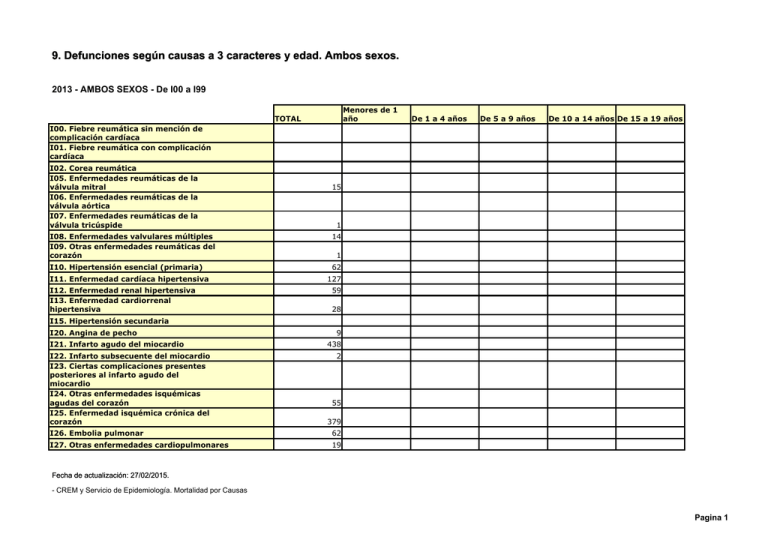 9. Defunciones según causas a 3 caracteres y edad. Ambos sexos.

2013 - AMBOS SEXOS - De I00 a I99

| | TOTAL | Menores de 1 año | De 1 a 4 años | De 5 a 9 años | De 10 a 14 años | De 15 a 19 años |
|---|---|---|---|---|---|---|
| I00. Fiebre reumática sin mención de complicación cardíaca | | | | | | |
| I01. Fiebre reumática con complicación cardíaca | | | | | | |
| I02. Corea reumática | | | | | | |
| I05. Enfermedades reumáticas de la válvula mitral | 15 | | | | | |
| I06. Enfermedades reumáticas de la válvula aórtica | | | | | | |
| I07. Enfermedades reumáticas de la válvula tricúspide | 1 | | | | | |
| I08. Enfermedades valvulares múltiples | 14 | | | | | |
| I09. Otras enfermedades reumáticas del corazón | 1 | | | | | |
| I10. Hipertensión esencial (primaria) | 62 | | | | | |
| I11. Enfermedad cardíaca hipertensiva | 127 | | | | | |
| I12. Enfermedad renal hipertensiva | 59 | | | | | |
| I13. Enfermedad cardiorrenal hipertensiva | 28 | | | | | |
| I15. Hipertensión secundaria | | | | | | |
| I20. Angina de pecho | 9 | | | | | |
| I21. Infarto agudo del miocardio | 438 | | | | | |
| I22. Infarto subsecuente del miocardio | 2 | | | | | |
| I23. Ciertas complicaciones presentes posteriores al infarto agudo del miocardio | | | | | | |
| I24. Otras enfermedades isquémicas agudas del corazón | 55 | | | | | |
| I25. Enfermedad isquémica crónica del corazón | 379 | | | | | |
| I26. Embolia pulmonar | 62 | | | | | |
| I27. Otras enfermedades cardiopulmonares | 19 | | | | | |

Fecha de actualización: 27/02/2015.

- CREM y Servicio de Epidemiología. Mortalidad por Causas

Pagina 1